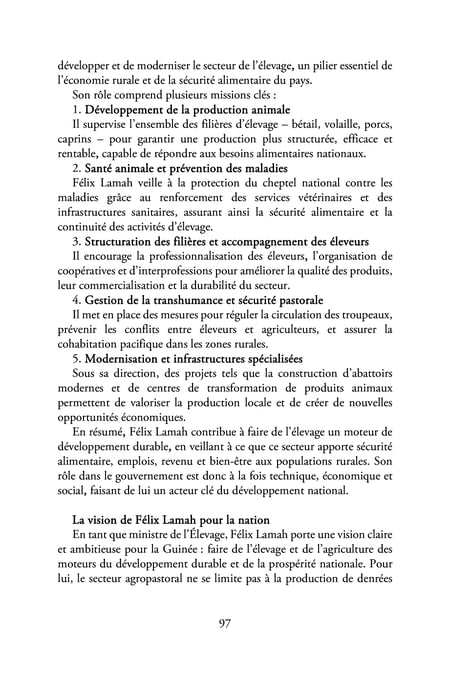 développer et de moderniser le secteur de l'élevage, un pilier essentiel de l'économie rurale et de la sécurité alimentaire du pays.

Son rôle comprend plusieurs missions clés :

1. Développement de la production animale

Il supervise l'ensemble des filières d'élevage – bétail, volaille, porcs, caprins – pour garantir une production plus structurée, efficace et rentable, capable de répondre aux besoins alimentaires nationaux.

2. Santé animale et prévention des maladies

Félix Lamah veille à la protection du cheptel national contre les maladies grâce au renforcement des services vétérinaires et des infrastructures sanitaires, assurant ainsi la sécurité alimentaire et la continuité des activités d'élevage.

3. Structuration des filières et accompagnement des éleveurs

Il encourage la professionnalisation des éleveurs, l'organisation de coopératives et d'interprofessions pour améliorer la qualité des produits, leur commercialisation et la durabilité du secteur.

4. Gestion de la transhumance et sécurité pastorale

Il met en place des mesures pour réguler la circulation des troupeaux, prévenir les conflits entre éleveurs et agriculteurs, et assurer la cohabitation pacifique dans les zones rurales.

5. Modernisation et infrastructures spécialisées

Sous sa direction, des projets tels que la construction d'abattoirs modernes et de centres de transformation de produits animaux permettent de valoriser la production locale et de créer de nouvelles opportunités économiques.

En résumé, Félix Lamah contribue à faire de l'élevage un moteur de développement durable, en veillant à ce que ce secteur apporte sécurité alimentaire, emplois, revenu et bien-être aux populations rurales. Son rôle dans le gouvernement est donc à la fois technique, économique et social, faisant de lui un acteur clé du développement national.

La vision de Félix Lamah pour la nation

En tant que ministre de l'Élevage, Félix Lamah porte une vision claire et ambitieuse pour la Guinée : faire de l'élevage et de l'agriculture des moteurs du développement durable et de la prospérité nationale. Pour lui, le secteur agropastoral ne se limite pas à la production de denrées

97